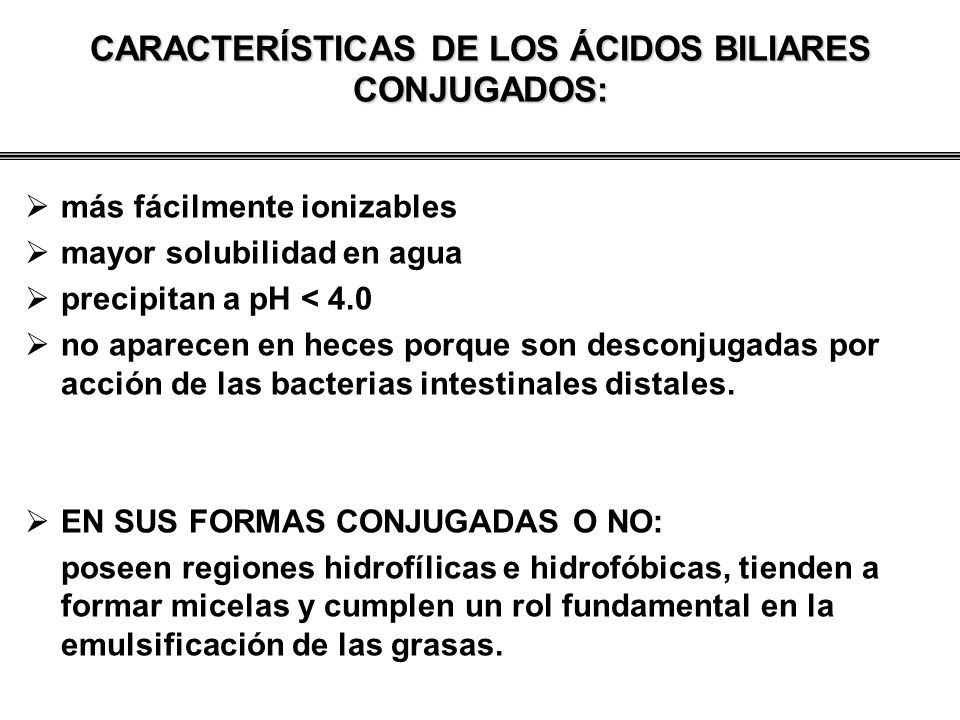 CARACTERÍSTICAS DE LOS ÁCIDOS BILIARES CONJUGADOS:

➢ más fácilmente ionizables
➢ mayor solubilidad en agua
➢ precipitan a pH < 4.0
➢ no aparecen en heces porque son desconjugadas por acción de las bacterias intestinales distales.

➢ EN SUS FORMAS CONJUGADAS O NO:
poseen regiones hidrofílicas e hidrofóbicas, tienden a formar micelas y cumplen un rol fundamental en la emulsificación de las grasas.